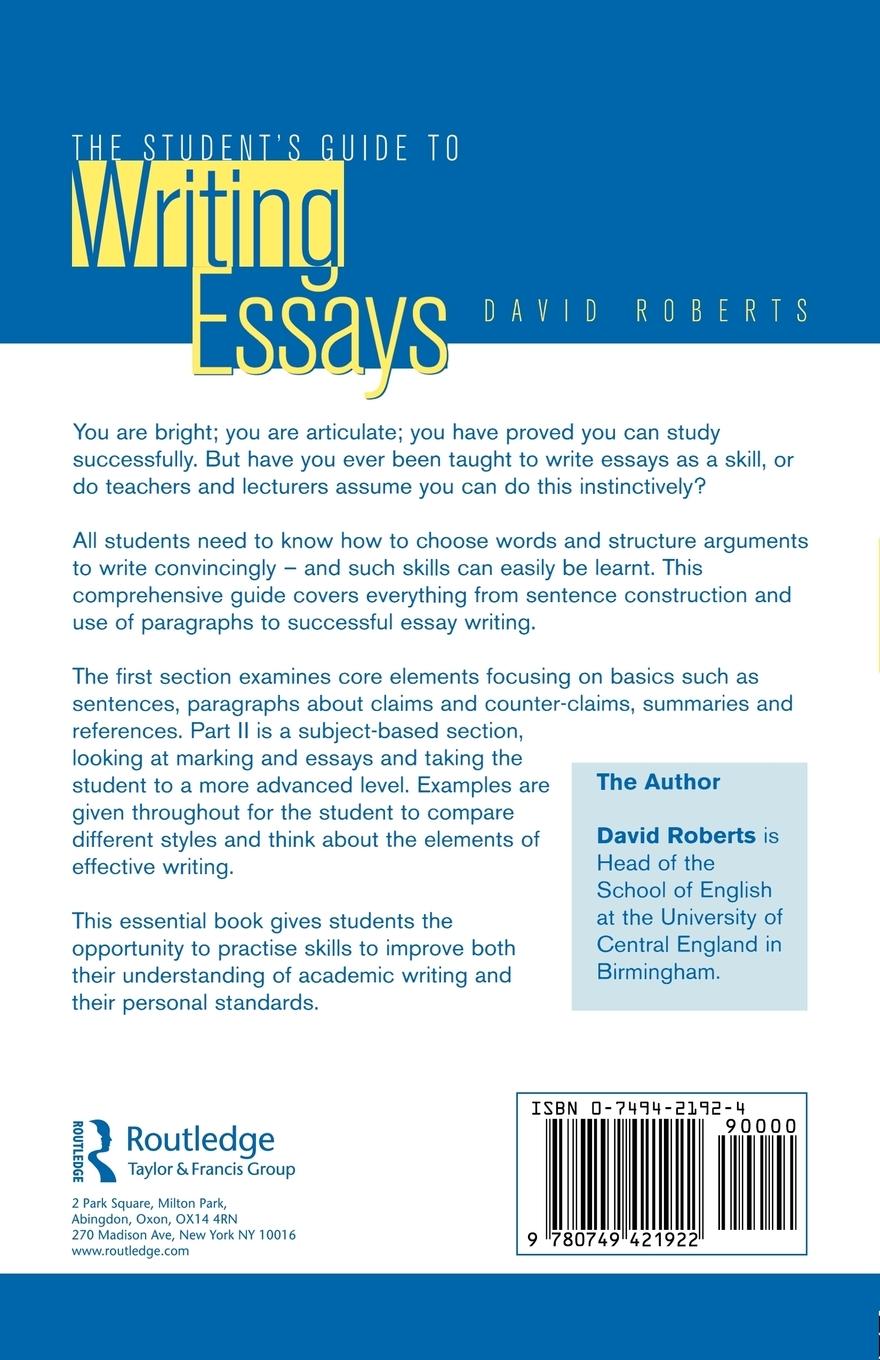 THE STUDENT'S GUIDE TO
Writing Essays

DAVID ROBERTS

You are bright; you are articulate; you have proved you can study successfully. But have you ever been taught to write essays as a skill, or do teachers and lecturers assume you can do this instinctively?

All students need to know how to choose words and structure arguments to write convincingly – and such skills can easily be learnt. This comprehensive guide covers everything from sentence construction and use of paragraphs to successful essay writing.

The first section examines core elements focusing on basics such as sentences, paragraphs about claims and counter-claims, summaries and references. Part II is a subject-based section, looking at marking and essays and taking the student to a more advanced level. Examples are given throughout for the student to compare different styles and think about the elements of effective writing.

This essential book gives students the opportunity to practise skills to improve both their understanding of academic writing and their personal standards.

The Author

David Roberts is Head of the School of English at the University of Central England in Birmingham.

ROUTLEDGE
Routledge
Taylor & Francis Group

2 Park Square, Milton Park, Abingdon, Oxon, OX14 4RN
270 Madison Ave, New York NY 10016
www.routledge.com

ISBN 0-7494-2192-4
90000
9 780749 421922